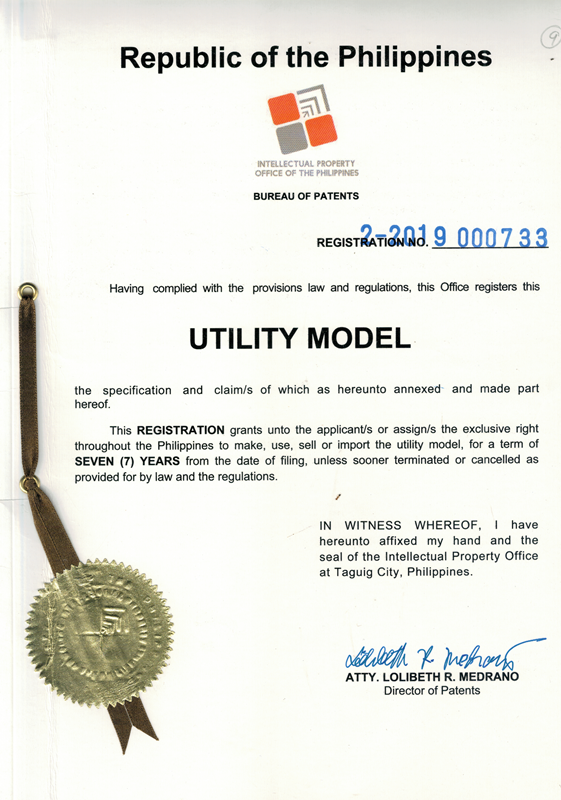 9

Republic of the Philippines

INTELLECTUAL PROPERTY OFFICE OF THE PHILIPPINES

BUREAU OF PATENTS

REGISTRATION NO. 2-2019 000733

Having complied with the provisions law and regulations, this Office registers this

UTILITY MODEL

the specification and claim/s of which as hereunto annexed and made part hereof.

This REGISTRATION grants unto the applicant/s or assign/s the exclusive right throughout the Philippines to make, use, sell or import the utility model, for a term of SEVEN (7) YEARS from the date of filing, unless sooner terminated or cancelled as provided for by law and the regulations.

IN WITNESS WHEREOF, I have hereunto affixed my hand and the seal of the Intellectual Property Office at Taguig City, Philippines.

Lolibeth R. Medrano

ATTY. LOLIBETH R. MEDRANO
Director of Patents